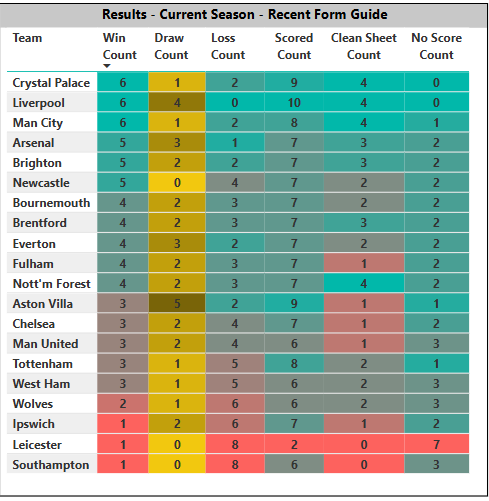 Results - Current Season - Recent Form Guide

| Team | Win Count | Draw Count | Loss Count | Scored Count | Clean Sheet Count | No Score Count |
|---|---|---|---|---|---|---|
| Crystal Palace | 6 | 1 | 2 | 9 | 4 | 0 |
| Liverpool | 6 | 4 | 0 | 10 | 4 | 0 |
| Man City | 6 | 1 | 2 | 8 | 4 | 1 |
| Arsenal | 5 | 3 | 1 | 7 | 3 | 2 |
| Brighton | 5 | 2 | 2 | 7 | 3 | 2 |
| Newcastle | 5 | 0 | 4 | 7 | 2 | 2 |
| Bournemouth | 4 | 2 | 3 | 7 | 2 | 2 |
| Brentford | 4 | 2 | 3 | 7 | 3 | 2 |
| Everton | 4 | 3 | 2 | 7 | 2 | 2 |
| Fulham | 4 | 2 | 3 | 7 | 1 | 2 |
| Nott'm Forest | 4 | 2 | 3 | 7 | 4 | 2 |
| Aston Villa | 3 | 5 | 2 | 9 | 1 | 1 |
| Chelsea | 3 | 2 | 4 | 7 | 1 | 2 |
| Man United | 3 | 2 | 4 | 6 | 1 | 3 |
| Tottenham | 3 | 1 | 5 | 8 | 2 | 1 |
| West Ham | 3 | 1 | 5 | 6 | 2 | 3 |
| Wolves | 2 | 1 | 6 | 6 | 2 | 3 |
| Ipswich | 1 | 2 | 6 | 7 | 1 | 2 |
| Leicester | 1 | 0 | 8 | 2 | 0 | 7 |
| Southampton | 1 | 0 | 8 | 6 | 0 | 3 |